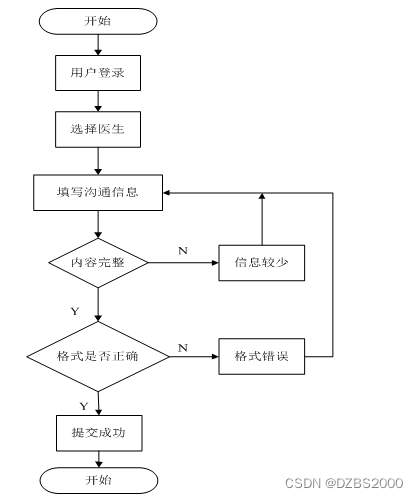 开始

用户登录

选择医生

填写沟通信息

内容完整

N

信息较少

Y

格式是否正确

N

格式错误

Y

提交成功

开始

CSDN @DZBS2000